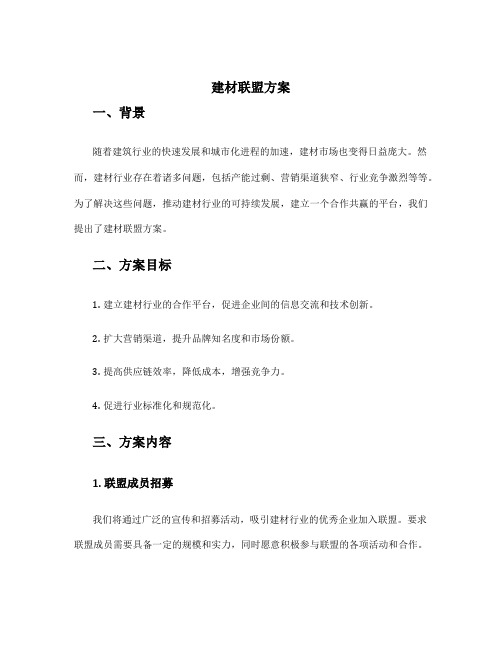 建材联盟方案

一、背景

随着建筑行业的快速发展和城市化进程的加速，建材市场也变得日益庞大。然而，建材行业存在着诸多问题，包括产能过剩、营销渠道狭窄、行业竞争激烈等等。为了解决这些问题，推动建材行业的可持续发展，建立一个合作共赢的平台，我们提出了建材联盟方案。

二、方案目标

1. 建立建材行业的合作平台，促进企业间的信息交流和技术创新。

2. 扩大营销渠道，提升品牌知名度和市场份额。

3. 提高供应链效率，降低成本，增强竞争力。

4. 促进行业标准化和规范化。

三、方案内容

1. 联盟成员招募

我们将通过广泛的宣传和招募活动，吸引建材行业的优秀企业加入联盟。要求联盟成员需要具备一定的规模和实力，同时愿意积极参与联盟的各项活动和合作。